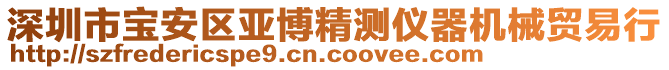 深圳市宝安区亚博精测仪器机械贸易行
http://szfredericspe9.cn.coovee.com